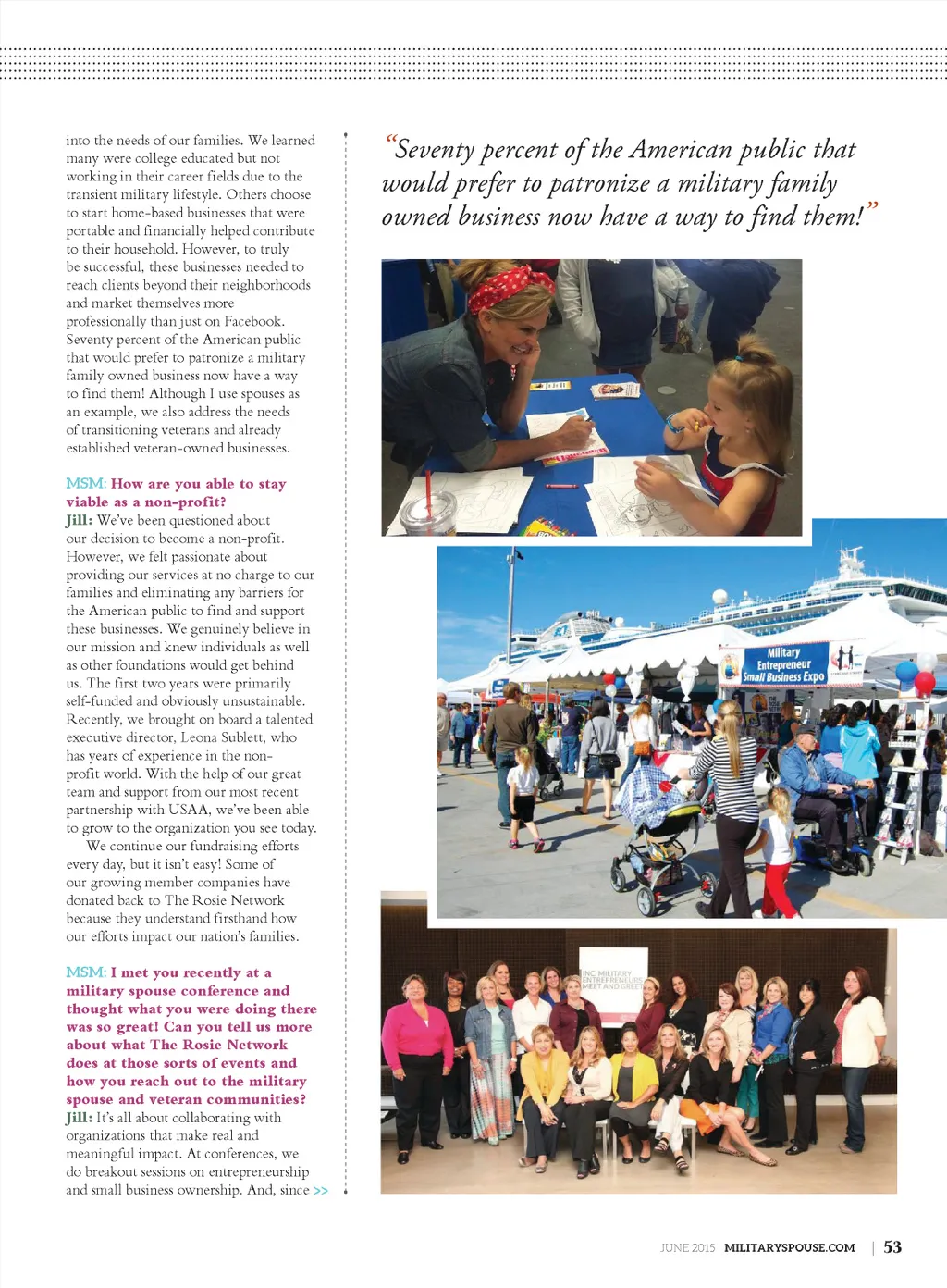 into the needs of our families. We learned many were college educated but not working in their career fields due to the transient military lifestyle. Others choose to start home-based businesses that were portable and financially helped contribute to their household. However, to truly be successful, these businesses needed to reach clients beyond their neighborhoods and market themselves more professionally than just on Facebook. Seventy percent of the American public that would prefer to patronize a military family owned business now have a way to find them! Although I use spouses as an example, we also address the needs of transitioning veterans and already established veteran-owned businesses.

MSM: How are you able to stay viable as a non-profit?
Jill: We've been questioned about our decision to become a non-profit. However, we felt passionate about providing our services at no charge to our families and eliminating any barriers for the American public to find and support these businesses. We genuinely believe in our mission and knew individuals as well as other foundations would get behind us. The first two years were primarily self-funded and obviously unsustainable. Recently, we brought on board a talented executive director, Leona Sublett, who has years of experience in the non-profit world. With the help of our great team and support from our most recent partnership with USAA, we've been able to grow to the organization you see today.

We continue our fundraising efforts every day, but it isn't easy! Some of our growing member companies have donated back to The Rosie Network because they understand firsthand how our efforts impact our nation's families.

MSM: I met you recently at a military spouse conference and thought what you were doing there was so great! Can you tell us more about what The Rosie Network does at those sorts of events and how you reach out to the military spouse and veteran communities?
Jill: It's all about collaborating with organizations that make real and meaningful impact. At conferences, we do breakout sessions on entrepreneurship and small business ownership. And, since >>

"Seventy percent of the American public that would prefer to patronize a military family owned business now have a way to find them!"

Military Entrepreneur Small Business Expo

INC MILITARY ENTREPRENEURS MEET AND GREET

JUNE 2015 MILITARYSPOUSE.COM | 53